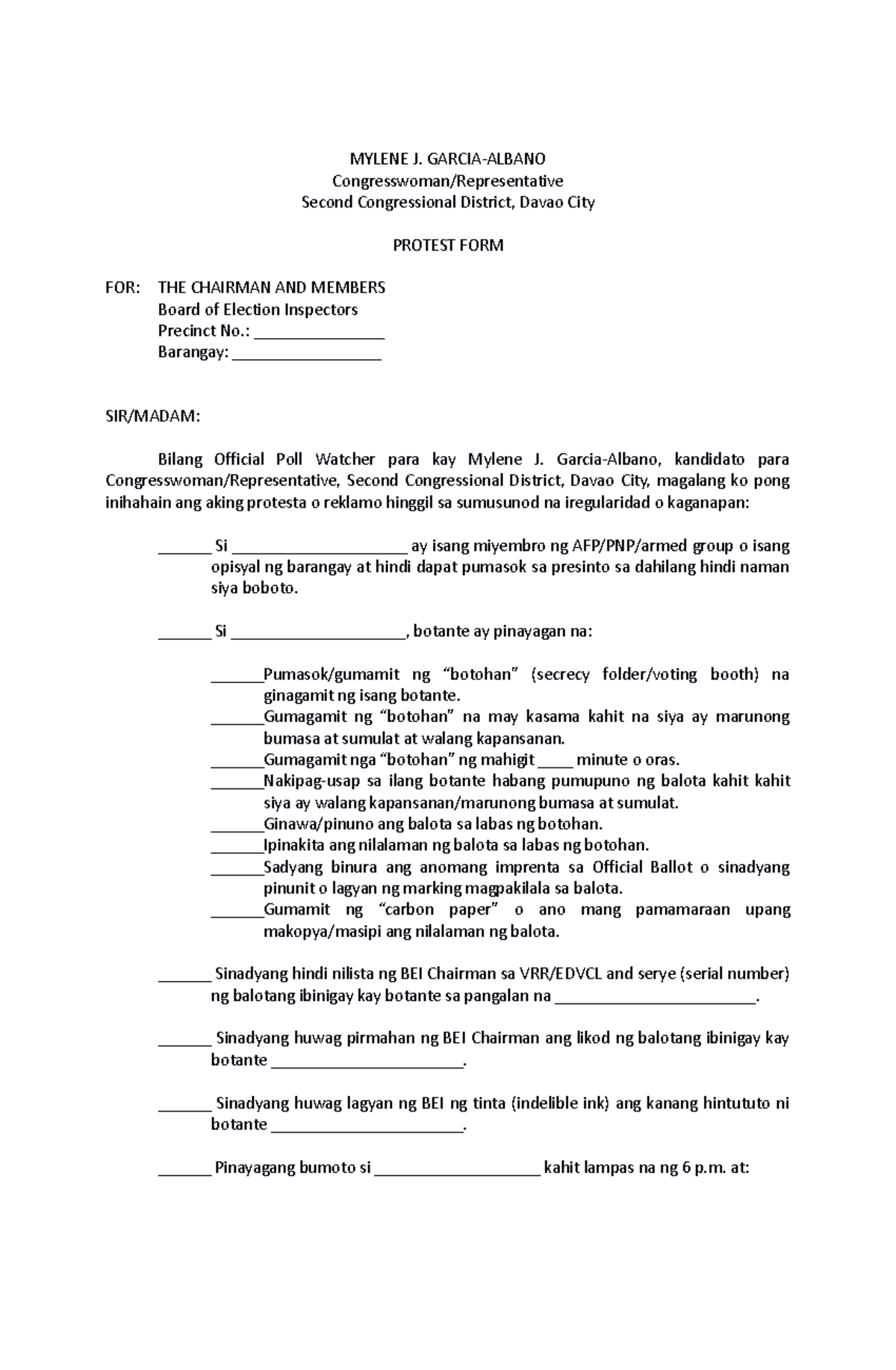 MYLENE J. GARCIA-ALBANO
Congresswoman/Representative
Second Congressional District, Davao City

PROTEST FORM

FOR: THE CHAIRMAN AND MEMBERS
Board of Election Inspectors
Precinct No.: _______________
Barangay: _________________

SIR/MADAM:

Bilang Official Poll Watcher para kay Mylene J. Garcia-Albano, kandidato para Congresswoman/Representative, Second Congressional District, Davao City, magalang ko pong inihahain ang aking protesta o reklamo hinggil sa sumusunod na iregularidad o kaganapan:

______ Si ____________________ ay isang miyembro ng AFP/PNP/armed group o isang opisyal ng barangay at hindi dapat pumasok sa presinto sa dahilang hindi naman siya boboto.

______ Si ____________________, botante ay pinayagan na:

______Pumasok/gumamit ng “botohan” (secrecy folder/voting booth) na ginagamit ng isang botante.
______Gumagamit ng “botohan” na may kasama kahit na siya ay marunong bumasa at sumulat at walang kapansanan.
______Gumagamit nga “botohan” ng mahigit ____ minute o oras.
______Nakipag-usap sa ilang botante habang pumupuno ng balota kahit kahit siya ay walang kapansanan/marunong bumasa at sumulat.
______Ginawa/pinuno ang balota sa labas ng botohan.
______Ipinakita ang nilalaman ng balota sa labas ng botohan.
______Sadyang binura ang anomang imprenta sa Official Ballot o sinadyang pinunit o lagyan ng marking magpakilala sa balota.
______Gumamit ng “carbon paper” o ano mang pamamaraan upang makopya/masipi ang nilalaman ng balota.

______ Sinadyang hindi nilista ng BEI Chairman sa VRR/EDVCL and serye (serial number) ng balotang ibinigay kay botante sa pangalan na _______________________.

______ Sinadyang huwag pirmahan ng BEI Chairman ang likod ng balotang ibinigay kay botante ______________________.

______ Sinadyang huwag lagyan ng BEI ng tinta (indelible ink) ang kanang hintututo ni botante ______________________.

______ Pinayagang bumoto si ___________________ kahit lampas na ng 6 p.m. at: